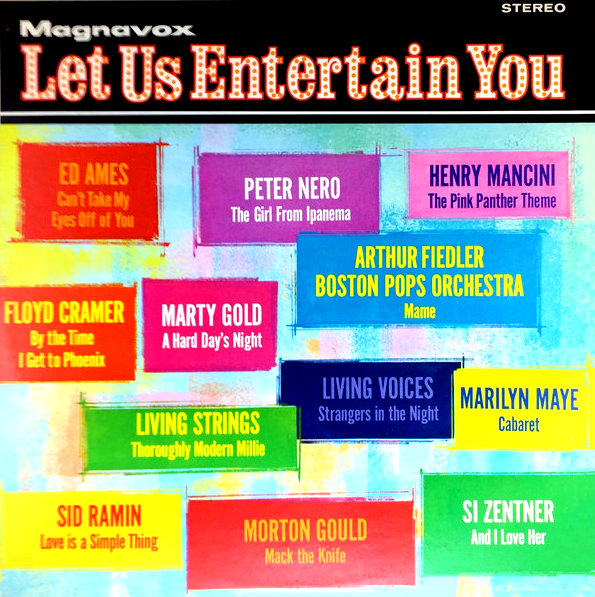 STEREO

Magnavox

Let Us Entertain You

ED AMES
Can't Take My Eyes Off of You

PETER NERO
The Girl From Ipanema

HENRY MANCINI
The Pink Panther Theme

ARTHUR FIEDLER
BOSTON POPS ORCHESTRA
Mame

FLOYD CRAMER
By the Time I Get to Phoenix

MARTY GOLD
A Hard Day's Night

LIVING VOICES
Strangers in the Night

MARILYN MAYE
Cabaret

LIVING STRINGS
Thoroughly Modern Millie

SID RAMIN
Love is a Simple Thing

MORTON GOULD
Mack the Knife

SI ZENTNER
And I Love Her